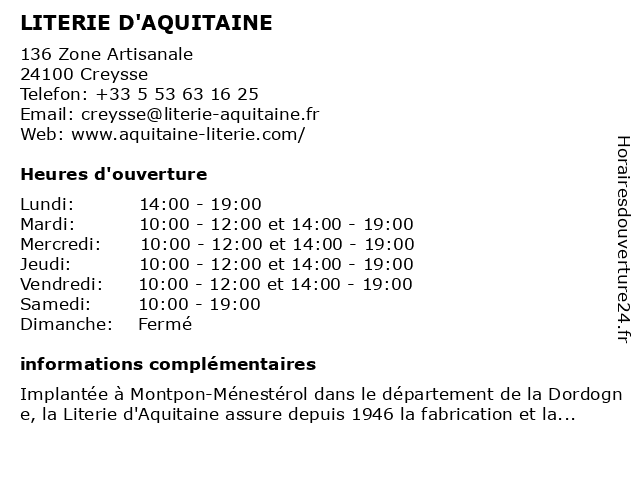 LITERIE D'AQUITAINE

136 Zone Artisanale
24100 Creysse
Telefon: +33 5 53 63 16 25
Email: creysse@literie-aquitaine.fr
Web: www.aquitaine-literie.com/

Heures d'ouverture

| | |
|---|---|
| Lundi: | 14:00 - 19:00 |
| Mardi: | 10:00 - 12:00 et 14:00 - 19:00 |
| Mercredi: | 10:00 - 12:00 et 14:00 - 19:00 |
| Jeudi: | 10:00 - 12:00 et 14:00 - 19:00 |
| Vendredi: | 10:00 - 12:00 et 14:00 - 19:00 |
| Samedi: | 10:00 - 19:00 |
| Dimanche: | Fermé |

informations complémentaires

Implantée à Montpon-Ménestérol dans le département de la Dordogne, la Literie d'Aquitaine assure depuis 1946 la fabrication et la...

Horairesdouverture24.fr